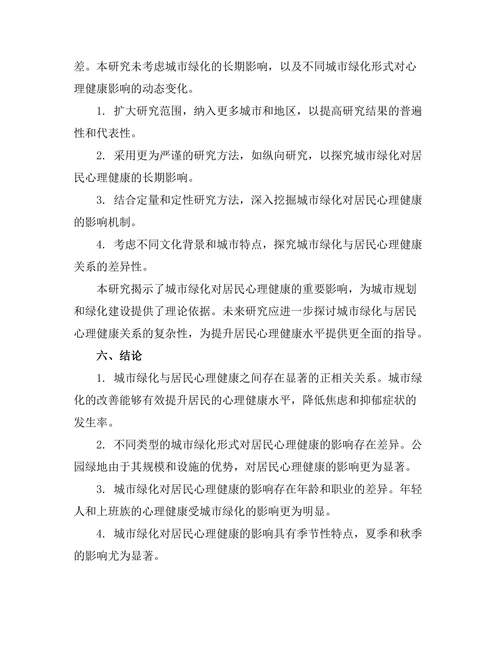 差。本研究未考虑城市绿化的长期影响，以及不同城市绿化形式对心理健康影响的动态变化。

1. 扩大研究范围，纳入更多城市和地区，以提高研究结果的普遍性和代表性。

2. 采用更为严谨的研究方法，如纵向研究，以探究城市绿化对居民心理健康的长期影响。

3. 结合定量和定性研究方法，深入挖掘城市绿化对居民心理健康的影响机制。

4. 考虑不同文化背景和城市特点，探究城市绿化与居民心理健康关系的差异性。

本研究揭示了城市绿化对居民心理健康的重要影响，为城市规划和绿化建设提供了理论依据。未来研究应进一步探讨城市绿化与居民心理健康关系的复杂性，为提升居民心理健康水平提供更全面的指导。

六、结论

1. 城市绿化与居民心理健康之间存在显著的正相关关系。城市绿化的改善能够有效提升居民的心理健康水平，降低焦虑和抑郁症状的发生率。

2. 不同类型的城市绿化形式对居民心理健康的影响存在差异。公园绿地由于其规模和设施的优势，对居民心理健康的影响更为显著。

3. 城市绿化对居民心理健康的影响存在年龄和职业的差异。年轻人和上班族的心理健康受城市绿化的影响更为明显。

4. 城市绿化对居民心理健康的影响具有季节性特点，夏季和秋季的影响尤为显著。